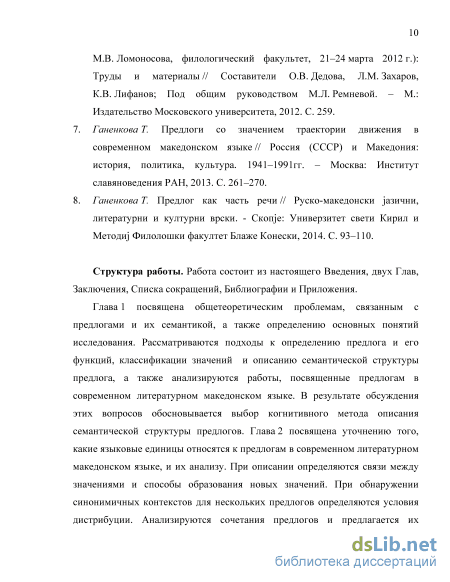 10

М.В. Ломоносова, филологический факультет, 21–24 марта 2012 г.): Труды и материалы // Составители О.В. Дедова, Л.М. Захаров, К.В. Лифанов; Под общим руководством М.Л. Ремневой. – М.: Издательство Московского университета, 2012. С. 259.

7. Ганенкова Т. Предлоги со значением траектории движения в современном македонском языке // Россия (СССР) и Македония: история, политика, культура. 1941–1991гг. – Москва: Институт славяноведения РАН, 2013. С. 261–270.

8. Ганенкова Т. Предлог как часть речи // Руско-македонски јазични, литературни и културни врски. - Скопје: Универзитет свети Кирил и Методиј Филолошки факултет Блаже Конески, 2014. С. 93–110.

Структура работы. Работа состоит из настоящего Введения, двух Глав, Заключения, Списка сокращений, Библиографии и Приложения.

Глава 1 посвящена общетеоретическим проблемам, связанным с предлогами и их семантикой, а также определению основных понятий исследования. Рассматриваются подходы к определению предлога и его функций, классификации значений и описанию семантической структуры предлога, а также анализируются работы, посвященные предлогам в современном литературном македонском языке. В результате обсуждения этих вопросов обосновывается выбор когнитивного метода описания семантической структуры предлогов. Глава 2 посвящена уточнению того, какие языковые единицы относятся к предлогам в современном литературном македонском языке, и их анализу. При описании определяются связи между значениями и способы образования новых значений. При обнаружении синонимичных контекстов для нескольких предлогов определяются условия дистрибуции. Анализируются сочетания предлогов и предлагается их

dsLib.net
библиотека диссертаций